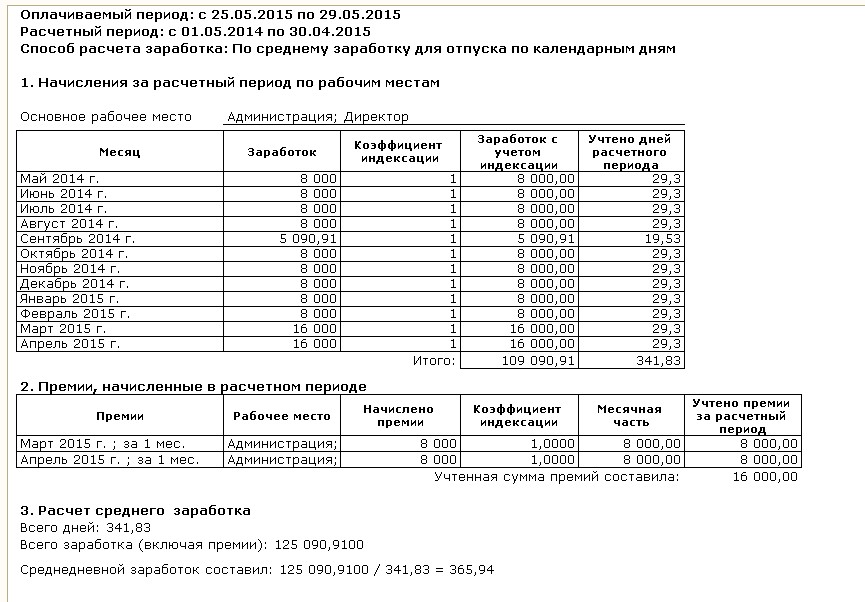 Оплачиваемый период: с 25.05.2015 по 29.05.2015
Расчетный период: с 01.05.2014 по 30.04.2015
Способ расчета заработка: По среднему заработку для отпуска по календарным дням

1. Начисления за расчетный период по рабочим местам

Основное рабочее место Администрация; Директор

| Месяц | Заработок | Коэффициент индексации | Заработок с учетом индексации | Учтено дней расчетного периода |
|---|---|---|---|---|
| Май 2014 г. | 8 000 | 1 | 8 000,00 | 29,3 |
| Июнь 2014 г. | 8 000 | 1 | 8 000,00 | 29,3 |
| Июль 2014 г. | 8 000 | 1 | 8 000,00 | 29,3 |
| Август 2014 г. | 8 000 | 1 | 8 000,00 | 29,3 |
| Сентябрь 2014 г. | 5 090,91 | 1 | 5 090,91 | 19,53 |
| Октябрь 2014 г. | 8 000 | 1 | 8 000,00 | 29,3 |
| Ноябрь 2014 г. | 8 000 | 1 | 8 000,00 | 29,3 |
| Декабрь 2014 г. | 8 000 | 1 | 8 000,00 | 29,3 |
| Январь 2015 г. | 8 000 | 1 | 8 000,00 | 29,3 |
| Февраль 2015 г. | 8 000 | 1 | 8 000,00 | 29,3 |
| Март 2015 г. | 16 000 | 1 | 16 000,00 | 29,3 |
| Апрель 2015 г. | 16 000 | 1 | 16 000,00 | 29,3 |
| | | Итого: | 109 090,91 | 341,83 |

2. Премии, начисленные в расчетном периоде

| Премии | Рабочее место | Начислено премии | Коэффициент индексации | Месячная часть | Учтено премии за расчетный период |
|---|---|---|---|---|---|
| Март 2015 г. ; за 1 мес. | Администрация; | 8 000 | 1,0000 | 8 000,00 | 8 000,00 |
| Апрель 2015 г. ; за 1 мес. | Администрация; | 8 000 | 1,0000 | 8 000,00 | 8 000,00 |

Учтенная сумма премий составила: 16 000,00

3. Расчет среднего заработка
Всего дней: 341,83
Всего заработка (включая премии): 125 090,9100

Среднедневной заработок составил: 125 090,9100 / 341,83 = 365,94